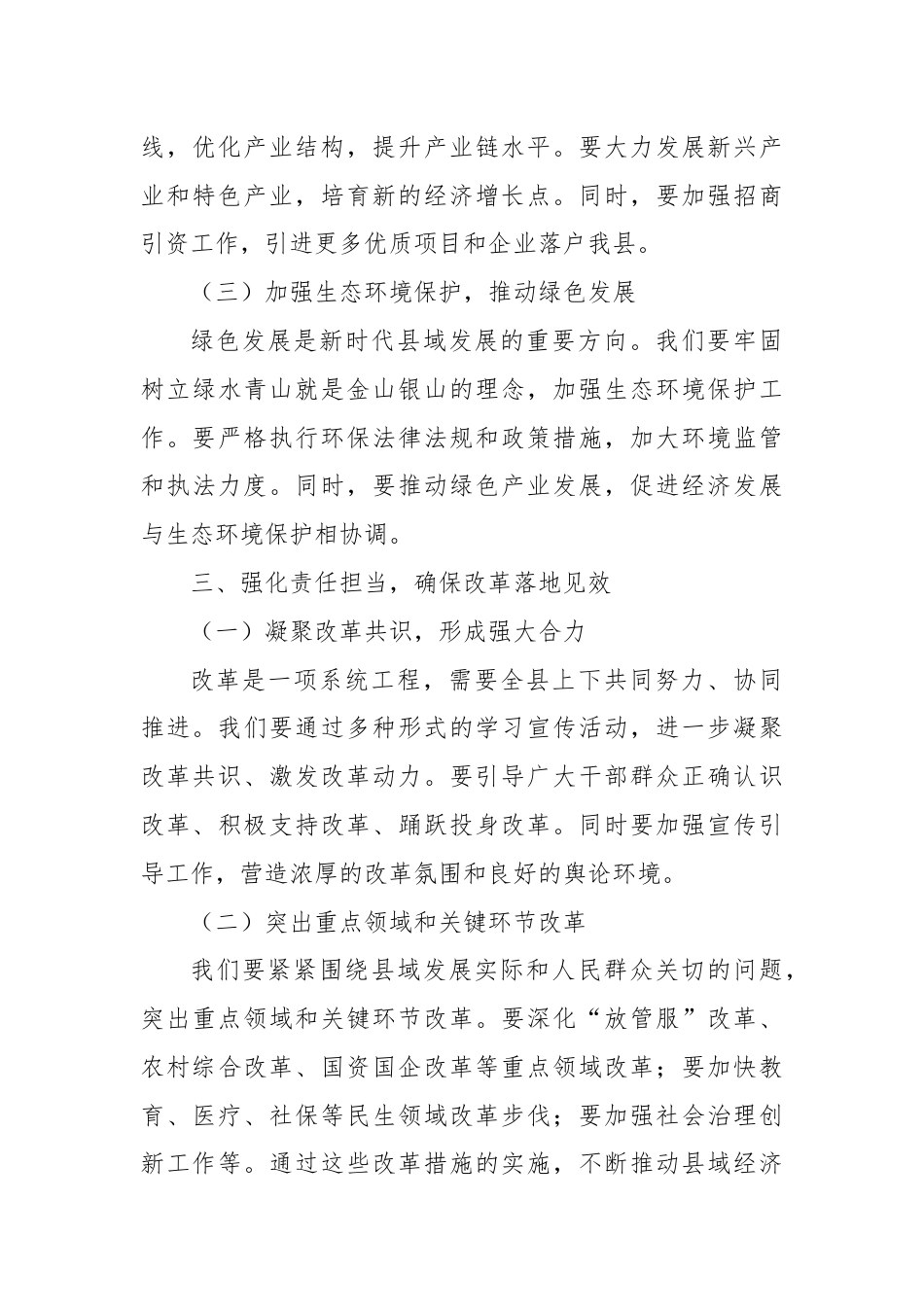 线，优化产业结构，提升产业链水平。要大力发展新兴产业和特色产业，培育新的经济增长点。同时，要加强招商引资工作，引进更多优质项目和企业落户我县。

（三）加强生态环境保护，推动绿色发展

绿色发展是新时代县域发展的重要方向。我们要牢固树立绿水青山就是金山银山的理念，加强生态环境保护工作。要严格执行环保法律法规和政策措施，加大环境监管和执法力度。同时，要推动绿色产业发展，促进经济发展与生态环境保护相协调。

三、强化责任担当，确保改革落地见效

（一）凝聚改革共识，形成强大合力

改革是一项系统工程，需要全县上下共同努力、协同推进。我们要通过多种形式的学习宣传活动，进一步凝聚改革共识、激发改革动力。要引导广大干部群众正确认识改革、积极支持改革、踊跃投身改革。同时要加强宣传引导工作，营造浓厚的改革氛围和良好的舆论环境。

（二）突出重点领域和关键环节改革

我们要紧紧围绕县域发展实际和人民群众关切的问题，突出重点领域和关键环节改革。要深化“放管服”改革、农村综合改革、国资国企改革等重点领域改革；要加快教育、医疗、社保等民生领域改革步伐；要加强社会治理创新工作等。通过这些改革措施的实施，不断推动县域经济